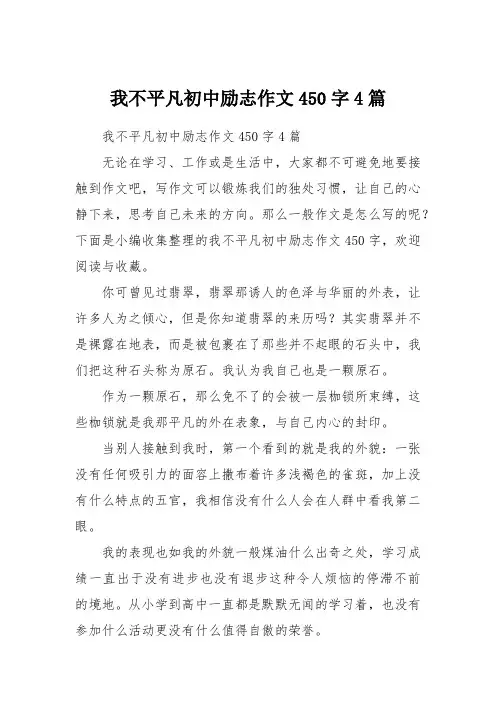 我不平凡初中励志作文 450 字 4 篇

我不平凡初中励志作文 450 字 4 篇

无论在学习、工作或是生活中，大家都不可避免地要接触到作文吧，写作文可以锻炼我们的独处习惯，让自己的心静下来，思考自己未来的方向。那么一般作文是怎么写的呢？下面是小编收集整理的我不平凡初中励志作文 450 字，欢迎阅读与收藏。

你可曾见过翡翠，翡翠那诱人的色泽与华丽的外表，让许多人为之倾心，但是你知道翡翠的来历吗？其实翡翠并不是裸露在地表，而是被包裹在了那些并不起眼的石头中，我们把这种石头称为原石。我认为我自己也是一颗原石。

作为一颗原石，那么免不了的会被一层枷锁所束缚，这些枷锁就是我那平凡的外在表象，与自己内心的封印。

当别人接触到我时，第一个看到的就是我的外貌：一张没有任何吸引力的面容上撒布着许多浅褐色的雀斑，加上没有什么特点的五官，我相信没有什么人会在人群中看我第二眼。

我的表现也如我的外貌一般煤油什么出奇之处，学习成绩一直出于没有进步也没有退步这种令人烦恼的停滞不前的境地。从小学到高中一直都是默默无闻的学习着，也没有参加什么活动更没有什么值得自傲的荣誉。